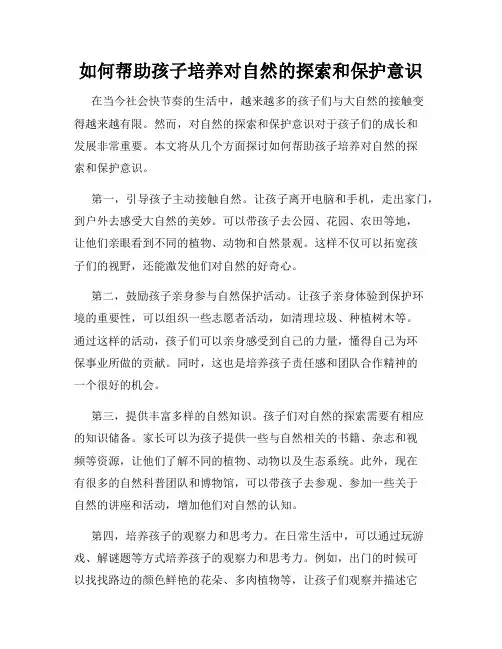 如何帮助孩子培养对自然的探索和保护意识

在当今社会快节奏的生活中，越来越多的孩子们与大自然的接触变得越来越有限。然而，对自然的探索和保护意识对于孩子们的成长和发展非常重要。本文将从几个方面探讨如何帮助孩子培养对自然的探索和保护意识。

第一，引导孩子主动接触自然。让孩子离开电脑和手机，走出家门，到户外去感受大自然的美妙。可以带孩子去公园、花园、农田等地，让他们亲眼看到不同的植物、动物和自然景观。这样不仅可以拓宽孩子们的视野，还能激发他们对自然的好奇心。

第二，鼓励孩子亲身参与自然保护活动。让孩子亲身体验到保护环境的重要性，可以组织一些志愿者活动，如清理垃圾、种植树木等。通过这样的活动，孩子们可以亲身感受到自己的力量，懂得自己为环保事业所做的贡献。同时，这也是培养孩子责任感和团队合作精神的一个很好的机会。

第三，提供丰富多样的自然知识。孩子们对自然的探索需要有相应的知识储备。家长可以为孩子提供一些与自然相关的书籍、杂志和视频等资源，让他们了解不同的植物、动物以及生态系统。此外，现在有很多的自然科普团队和博物馆，可以带孩子去参观、参加一些关于自然的讲座和活动，增加他们对自然的认知。

第四，培养孩子的观察力和思考力。在日常生活中，可以通过玩游戏、解谜题等方式培养孩子的观察力和思考力。例如，出门的时候可以找找路边的颜色鲜艳的花朵、多肉植物等，让孩子们观察并描述它